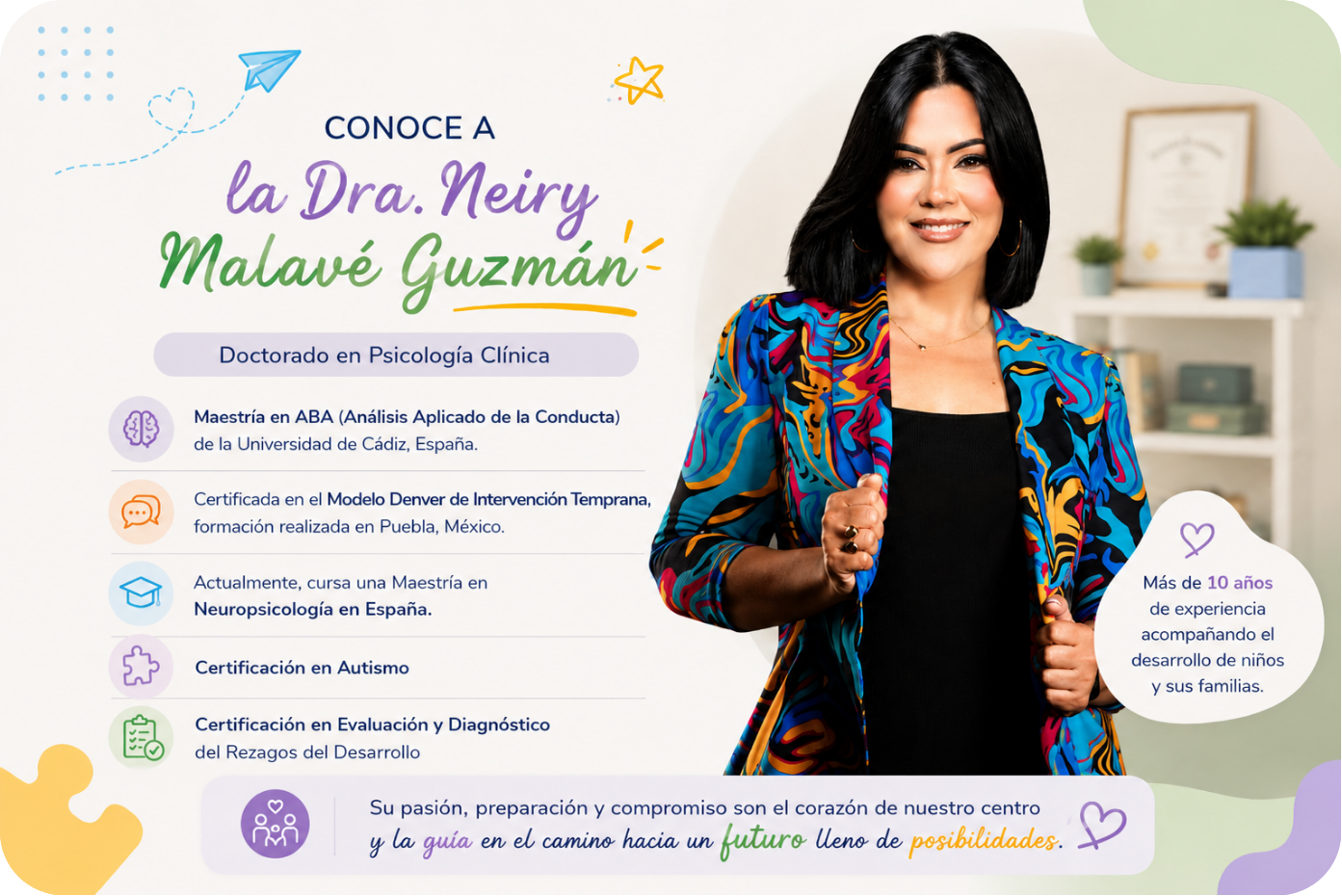 CONOCE A
la Dra. Neiry Malavé Guzmán

Doctorado en Psicología Clínica

Maestría en ABA (Análisis Aplicado de la Conducta) de la Universidad de Cádiz, España.

Certificada en el Modelo Denver de Intervención Temprana, formación realizada en Puebla, México.

Actualmente, cursa una Maestría en Neuropsicología en España.

Certificación en Autismo

Certificación en Evaluación y Diagnóstico del Rezagos del Desarrollo

Más de 10 años de experiencia acompañando el desarrollo de niños y sus familias.

Su pasión, preparación y compromiso son el corazón de nuestro centro y la guía en el camino hacia un futuro lleno de posibilidades.